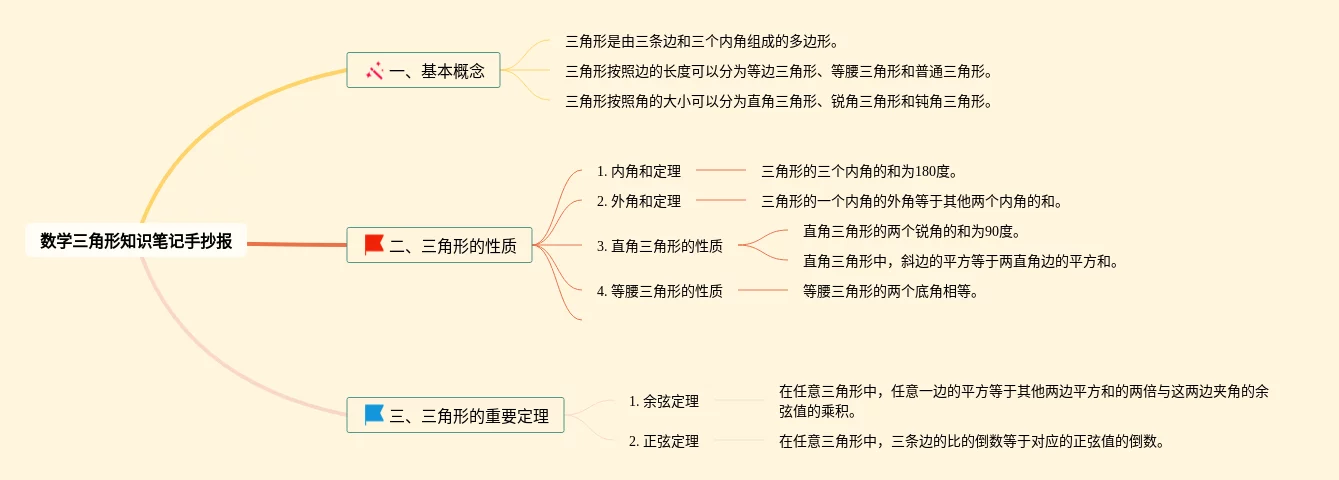 数学三角形知识笔记手抄报

一、基本概念

三角形是由三条边和三个内角组成的多边形。

三角形按照边的长度可以分为等边三角形、等腰三角形和普通三角形。

三角形按照角的大小可以分为直角三角形、锐角三角形和钝角三角形。

二、三角形的性质

1. 内角和定理

三角形的三个内角的和为180度。

2. 外角和定理

三角形的一个内角的外角等于其他两个内角的和。

3. 直角三角形的性质

直角三角形的两个锐角的和为90度。

直角三角形中，斜边的平方等于两直角边的平方和。

4. 等腰三角形的性质

等腰三角形的两个底角相等。

三、三角形的重要定理

1. 余弦定理

在任意三角形中，任意一边的平方等于其他两边平方和的两倍与这两边夹角的余弦值的乘积。

2. 正弦定理

在任意三角形中，三条边的比的倒数等于对应的正弦值的倒数。